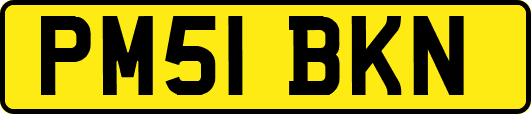 PM51 BKN